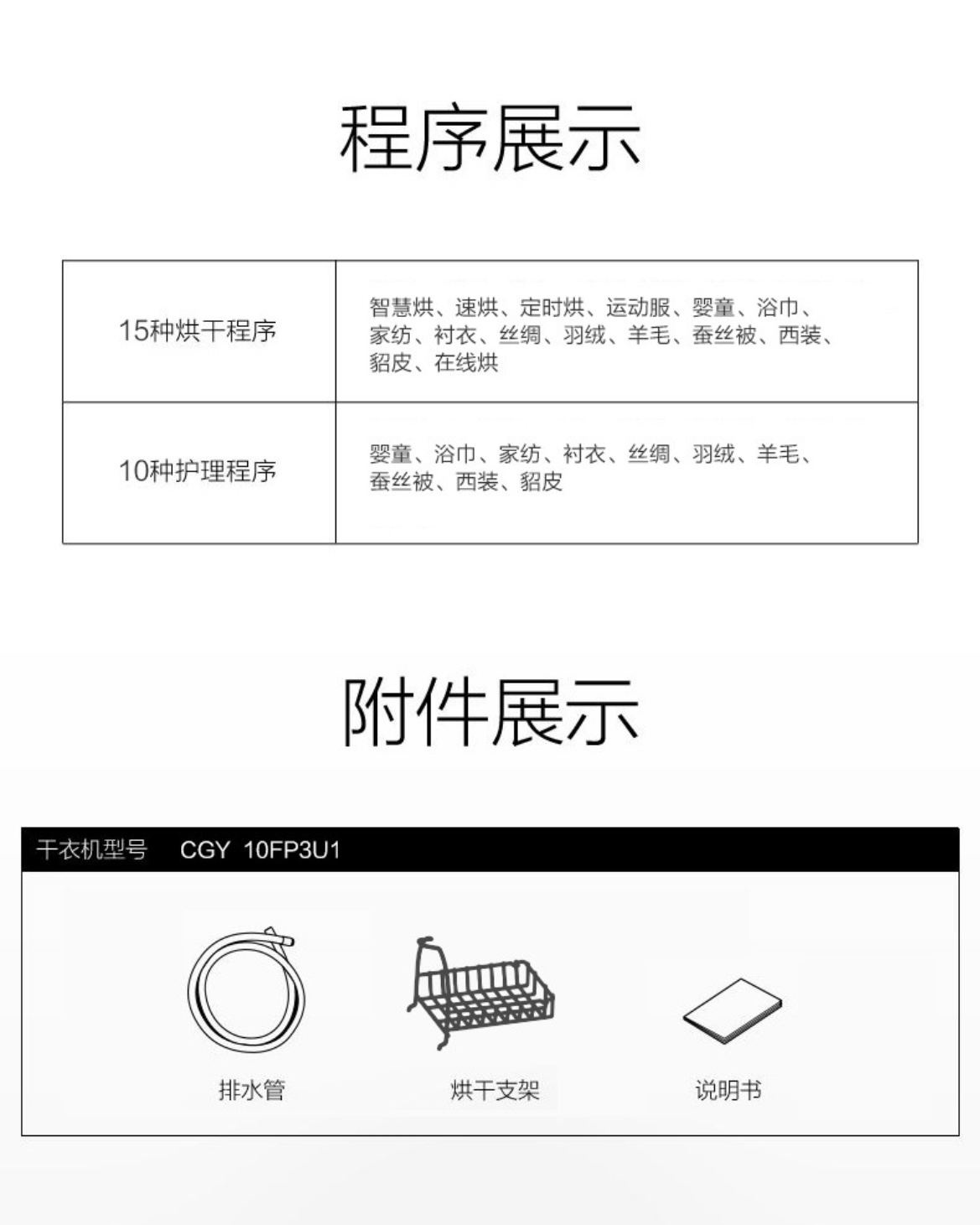 程序展示

| 15种烘干程序 | 智慧烘、速烘、定时烘、运动服、婴童、浴巾、家纺、衬衣、丝绸、羽绒、羊毛、蚕丝被、西装、貂皮、在线烘 |
|---|---|
| 10种护理程序 | 婴童、浴巾、家纺、衬衣、丝绸、羽绒、羊毛、蚕丝被、西装、貂皮 |

附件展示

干衣机型号 CGY 10FP3U1

排水管

烘干支架

说明书